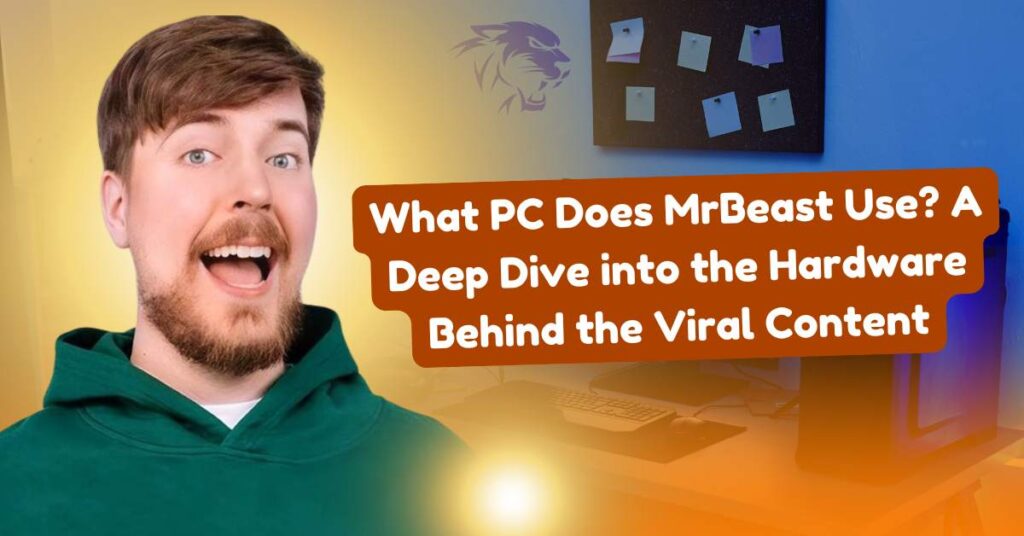 What PC Does MrBeast Use? A Deep Dive into the Hardware Behind the Viral Content